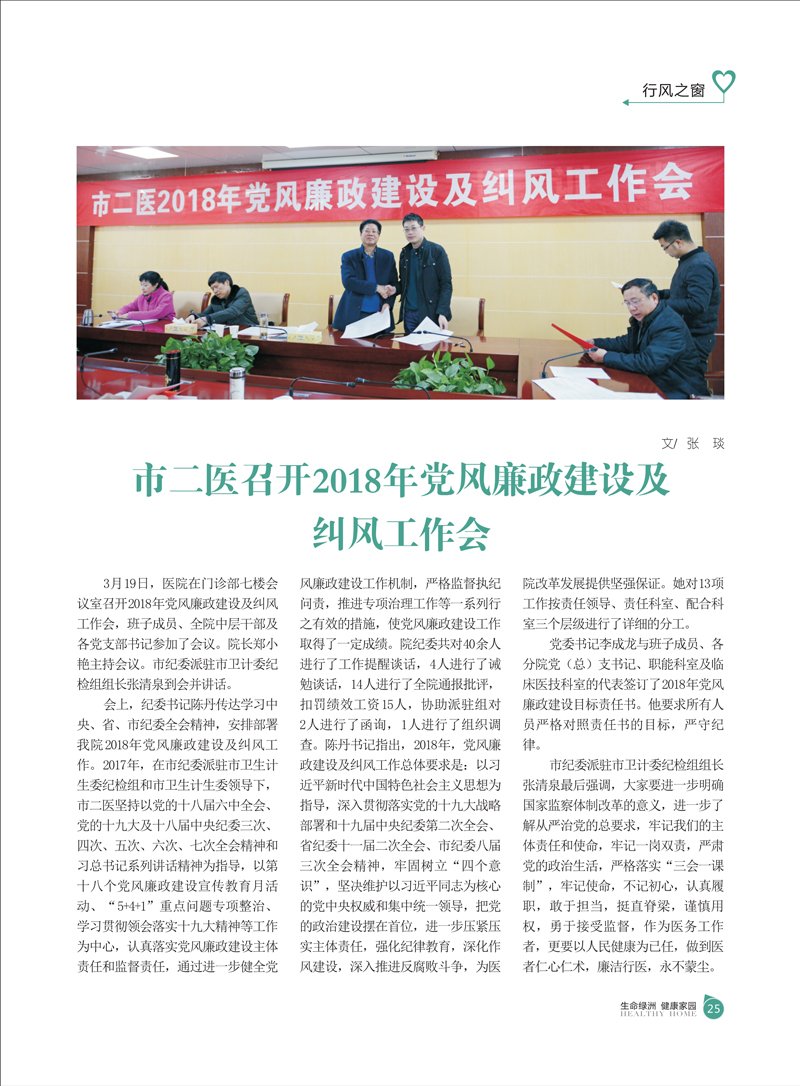 行风之窗

市二医2018年党风廉政建设及纠风工作会

文/ 张 琰

市二医召开2018年党风廉政建设及纠风工作会

3月19日，医院在门诊部七楼会议室召开2018年党风廉政建设及纠风工作会，班子成员、全院中层干部及各党支部书记参加了会议。院长郑小艳主持会议。市纪委派驻市卫计委纪检组组长张清泉到会并讲话。

会上，纪委书记陈丹传达学习中央、省、市纪委全会精神，安排部署我院2018年党风廉政建设及纠风工作。2017年，在市纪委派驻市卫生计生委纪检组和市卫生计生委领导下，市二医坚持以党的十八届六中全会、党的十九大及十八届中央纪委三次、四次、五次、六次、七次全会精神和习总书记系列讲话精神为指导，以第十八个党风廉政建设宣传教育月活动、“5+4+1”重点问题专项整治、学习贯彻领会落实十九大精神等工作为中心，认真落实党风廉政建设主体责任和监督责任，通过进一步健全党风廉政建设工作机制，严格监督执纪问责，推进专项治理工作等一系列行之有效的措施，使党风廉政建设工作取得了一定成绩。院纪委共对40余人进行了工作提醒谈话，4人进行了诫勉谈话，14人进行了全院通报批评，扣罚绩效工资15人，协助派驻组对2人进行了函询，1人进行了组织调查。陈丹书记指出，2018年，党风廉政建设及纠风工作总体要求是：以习近平新时代中国特色社会主义思想为指导，深入贯彻落实党的十九大战略部署和十九届中央纪委第二次全会、省纪委十一届二次全会、市纪委八届三次全会精神，牢固树立“四个意识”，坚决维护以习近平同志为核心的党中央权威和集中统一领导，把党的政治建设摆在首位，进一步压紧压实主体责任，强化纪律教育，深化作风建设，深入推进反腐败斗争，为医院改革发展提供坚强保证。她对13项工作按责任领导、责任科室、配合科室三个层级进行了详细的分工。

党委书记李成龙与班子成员、各分院党（总）支书记、职能科室及临床医技科室的代表签订了2018年党风廉政建设目标责任书。他要求所有人员严格对照责任书的目标，严守纪律。

市纪委派驻市卫计委纪检组组长张清泉最后强调，大家要进一步明确国家监察体制改革的意义，进一步了解从严治党的总要求，牢记我们的主体责任和使命，牢记一岗双责，严肃党的政治生活，严格落实“三会一课制”，牢记使命，不忘初心，认真履职，敢于担当，挺直脊梁，谨慎用权，勇于接受监督，作为医务工作者，更要以人民健康为己任，做到医者仁心仁术，廉洁行医，永不蒙尘。

生命绿洲 健康家园
HEALTHY HOME
25